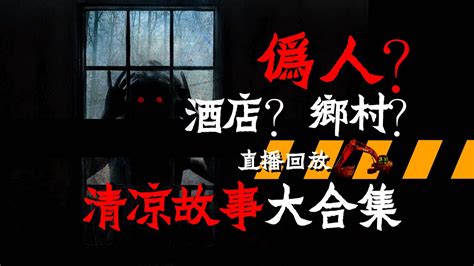 僞人？
酒店？ 鄉村？
直播回放
清凉故事大合集